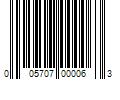 0 05707 00006 3